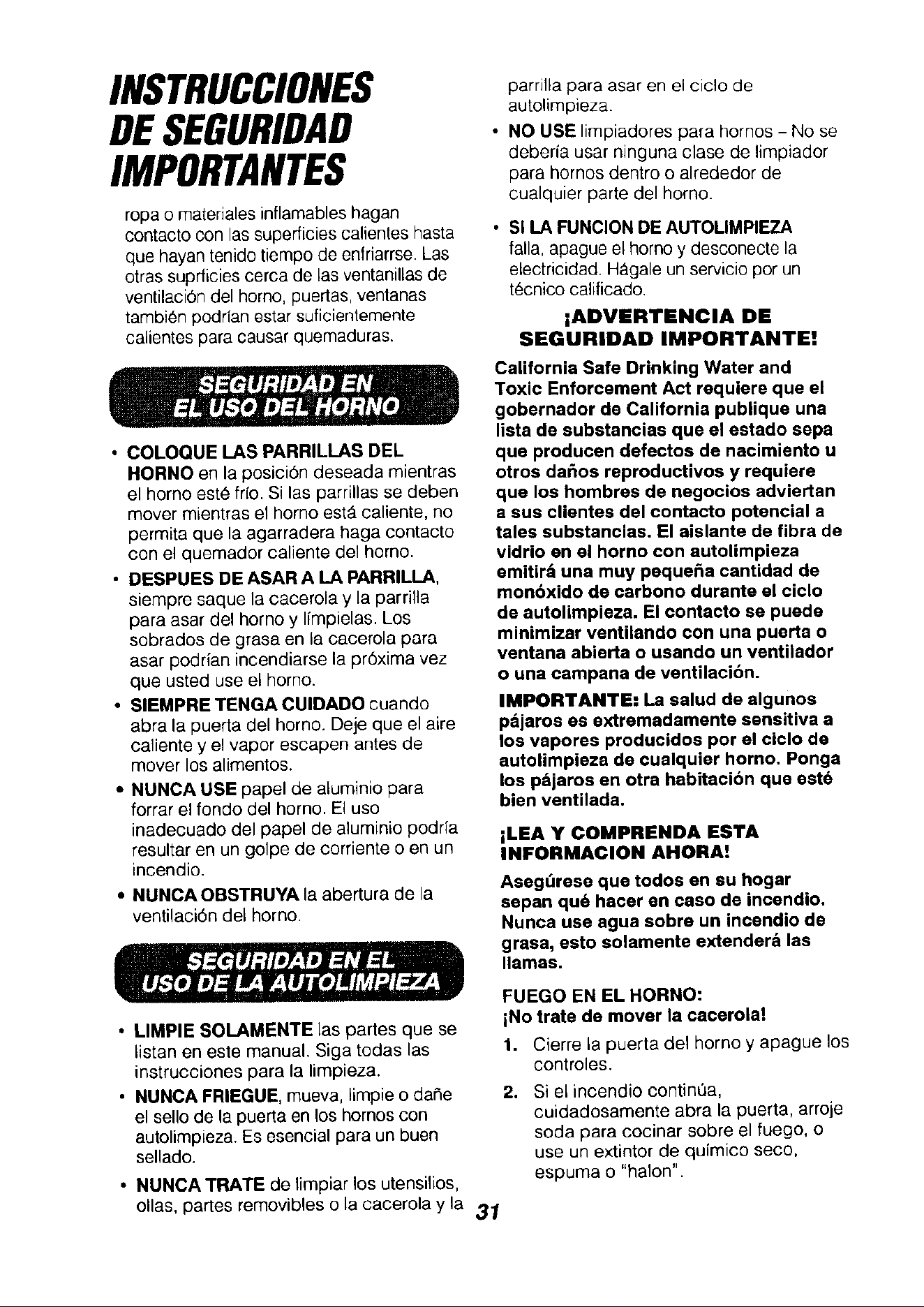 INSTRUCCIONES DE SEGURIDAD IMPORTANTES

ropa o materiales inflamables hagan contacto con las superficies calientes hasta que hayan tenido tiempo de enfriarrse. Las otras suprficies cerca de las ventanillas de ventilación del horno, puertas, ventanas también podrían estar suficientemente calientes para causar quemaduras.

SEGURIDAD EN EL USO DEL HORNO

• COLOQUE LAS PARRILLAS DEL HORNO en la posición deseada mientras el horno esté frío. Si las parrillas se deben mover mientras el horno está caliente, no permita que la agarradera haga contacto con el quemador caliente del horno.

• DESPUES DE ASAR A LA PARRILLA, siempre saque la cacerola y la parrilla para asar del horno y límpielas. Los sobrados de grasa en la cacerola para asar podrían incendiarse la próxima vez que usted use el horno.

• SIEMPRE TENGA CUIDADO cuando abra la puerta del horno. Deje que el aire caliente y el vapor escapen antes de mover los alimentos.

• NUNCA USE papel de aluminio para forrar el fondo del horno. El uso inadecuado del papel de aluminio podría resultar en un golpe de corriente o en un incendio.

• NUNCA OBSTRUYA la abertura de la ventilación del horno.

SEGURIDAD EN EL USO DE LA AUTOLIMPIEZA

• LIMPIE SOLAMENTE las partes que se listan en este manual. Siga todas las instrucciones para la limpieza.

• NUNCA FRIEGUE, mueva, limpie o dañe el sello de la puerta en los hornos con autolimpieza. Es esencial para un buen sellado.

• NUNCA TRATE de limpiar los utensilios, ollas, partes removibles o la cacerola y la parrilla para asar en el ciclo de autolimpieza.

• NO USE limpiadores para hornos – No se debería usar ninguna clase de limpiador para hornos dentro o alrededor de cualquier parte del horno.

• SI LA FUNCION DE AUTOLIMPIEZA falla, apague el horno y desconecte la electricidad. Hágale un servicio por un técnico calificado.

¡ADVERTENCIA DE SEGURIDAD IMPORTANTE!

California Safe Drinking Water and Toxic Enforcement Act requiere que el gobernador de California publique una lista de substancias que el estado sepa que producen defectos de nacimiento u otros daños reproductivos y requiere que los hombres de negocios adviertan a sus clientes del contacto potencial a tales substancias. El aislante de fibra de vidrio en el horno con autolimpieza emitirá una muy pequeña cantidad de monóxido de carbono durante el ciclo de autolimpieza. El contacto se puede minimizar ventilando con una puerta o ventana abierta o usando un ventilador o una campana de ventilación.

IMPORTANTE: La salud de algunos pájaros es extremadamente sensitiva a los vapores producidos por el ciclo de autolimpieza de cualquier horno. Ponga los pájaros en otra habitación que esté bien ventilada.

¡LEA Y COMPRENDA ESTA INFORMACION AHORA!

Asegúrese que todos en su hogar sepan qué hacer en caso de incendio. Nunca use agua sobre un incendio de grasa, esto solamente extenderá las llamas.

FUEGO EN EL HORNO:
¡No trate de mover la cacerola!

1. Cierre la puerta del horno y apague los controles.

2. Si el incendio continúa, cuidadosamente abra la puerta, arroje soda para cocinar sobre el fuego, o use un extintor de químico seco, espuma o "halon".

31